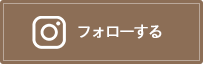 フォローする